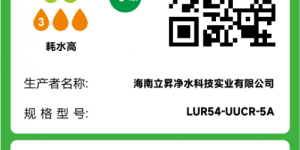 3

耗水高

生产者名称: 海南立昇净水科技实业有限公司

规格型号: LUR54-UUCR-5A